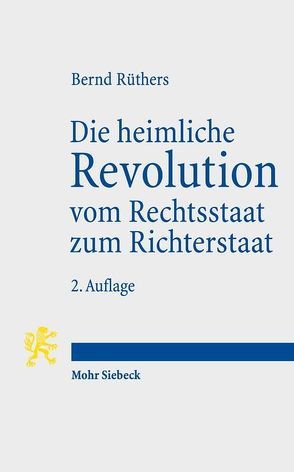 Bernd Rüthers

Die heimliche Revolution vom Rechtsstaat zum Richterstaat

2. Auflage

Mohr Siebeck